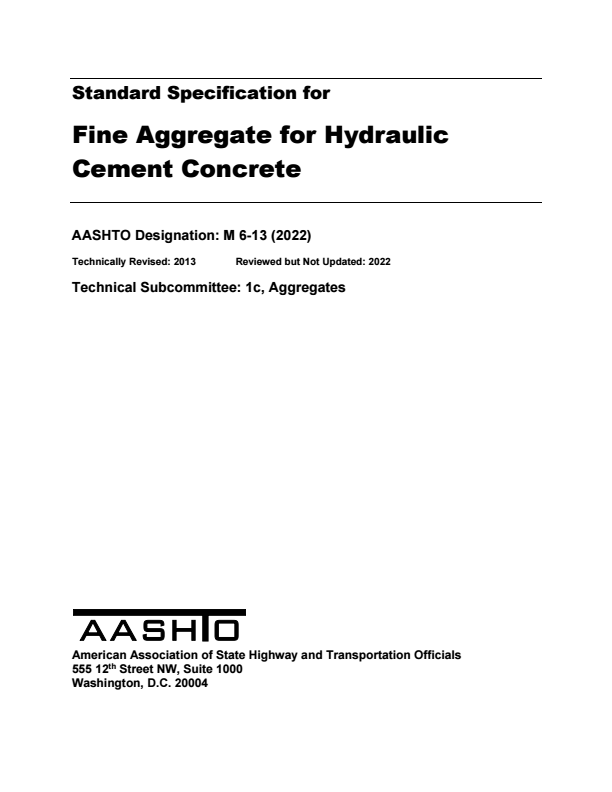 Standard Specification for

Fine Aggregate for Hydraulic Cement Concrete

AASHTO Designation: M 6-13 (2022)

Technically Revised: 2013 Reviewed but Not Updated: 2022

Technical Subcommittee: 1c, Aggregates

AASHTO

American Association of State Highway and Transportation Officials
555 12$^{th}$ Street NW, Suite 1000
Washington, D.C. 20004